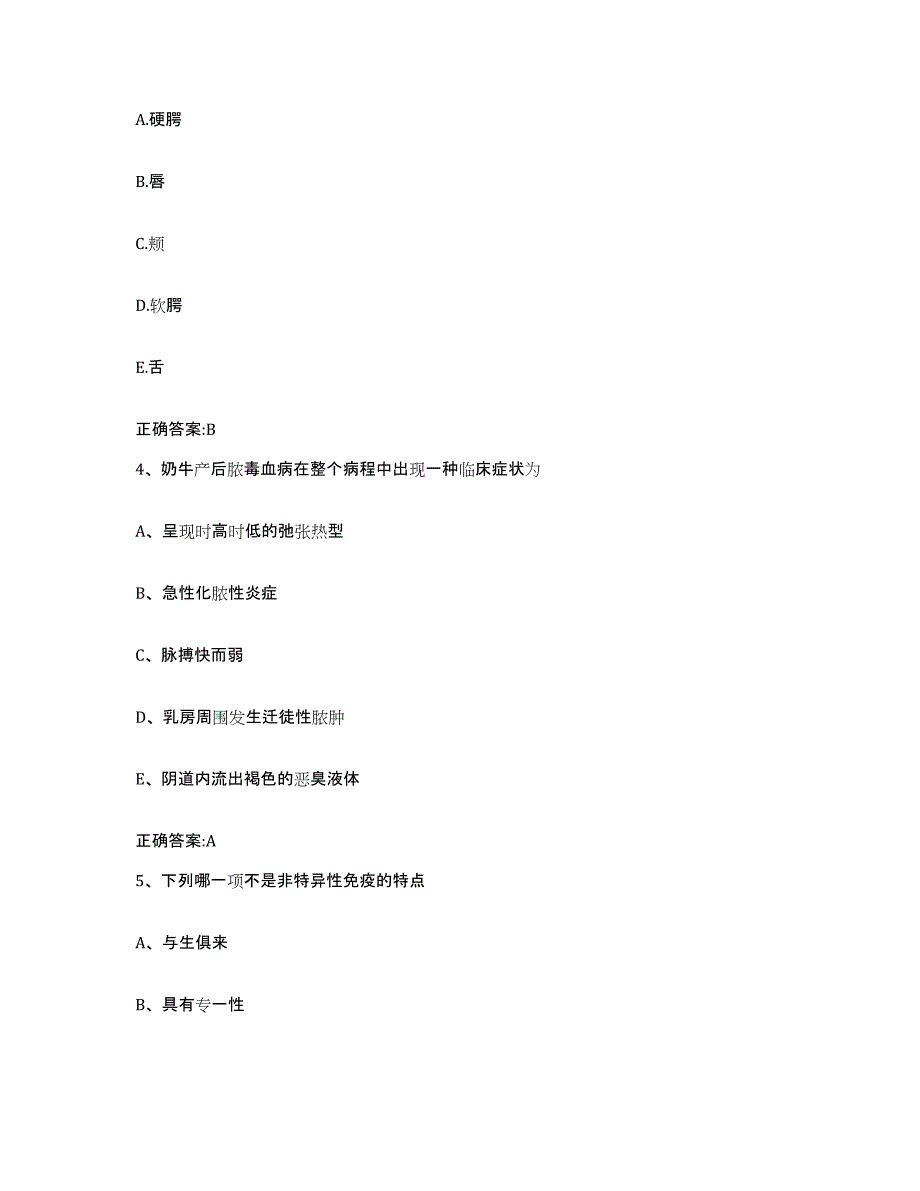 A.硬腭

B.唇

C.颊

D.软腭

E.舌

正确答案:B

4、奶牛产后脓毒血病在整个病程中出现一种临床症状为

A、呈现时高时低的弛张热型

B、急性化脓性炎症

C、脉搏快而弱

D、乳房周围发生迁徙性脓肿

E、阴道内流出褐色的恶臭液体

正确答案:A

5、下列哪一项不是非特异性免疫的特点

A、与生俱来

B、具有专一性